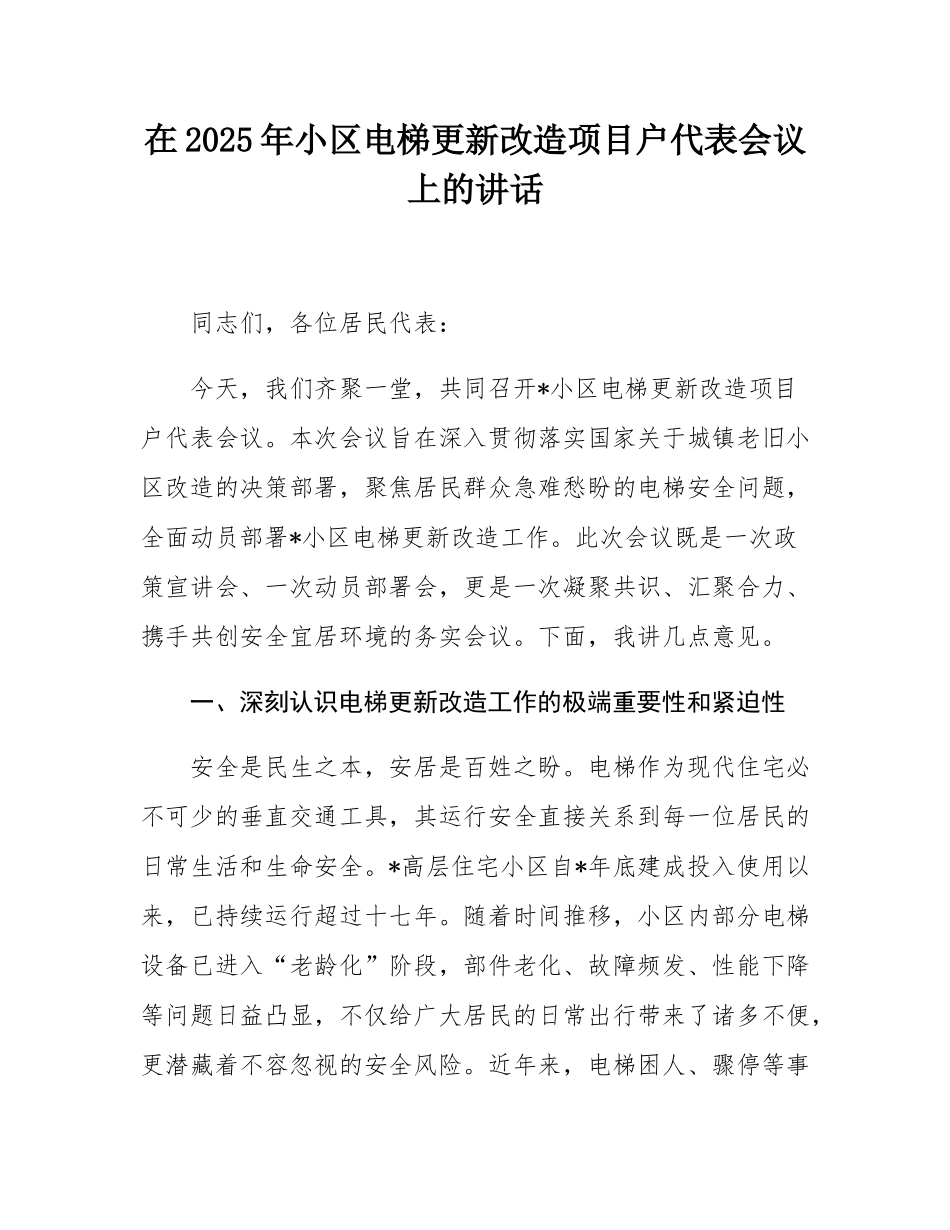 在 2025 年小区电梯更新改造项目户代表会议上的讲话

同志们，各位居民代表：

今天，我们齐聚一堂，共同召开*小区电梯更新改造项目户代表会议。本次会议旨在深入贯彻落实国家关于城镇老旧小区改造的决策部署，聚焦居民群众急难愁盼的电梯安全问题，全面动员部署*小区电梯更新改造工作。此次会议既是一次政策宣讲会、一次动员部署会，更是一次凝聚共识、汇聚合力、携手共创安全宜居环境的务实会议。下面，我讲几点意见。

一、深刻认识电梯更新改造工作的极端重要性和紧迫性

安全是民生之本，安居是百姓之盼。电梯作为现代住宅必不可少的垂直交通工具，其运行安全直接关系到每一位居民的日常生活和生命安全。*高层住宅小区自*年底建成投入使用以来，已持续运行超过十七年。随着时间推移，小区内部分电梯设备已进入“老龄化”阶段，部件老化、故障频发、性能下降等问题日益凸显，不仅给广大居民的日常出行带来了诸多不便，更潜藏着不容忽视的安全风险。近年来，电梯困人、骤停等事